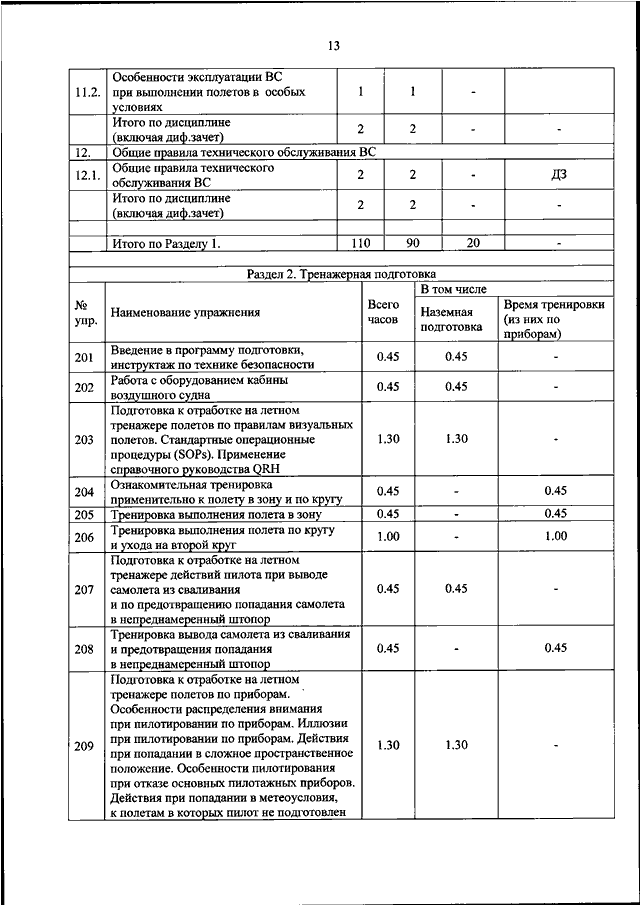 13

| | | | | | |
|---|---|---|---|---|---|
| 11.2. | Особенности эксплуатации ВС при выполнении полетов в особых условиях | 1 | 1 | - | |
| | Итого по дисциплине (включая диф.зачет) | 2 | 2 | - | - |
| 12. | Общие правила технического обслуживания ВС | | | | |
| 12.1. | Общие правила технического обслуживания ВС | 2 | 2 | - | ДЗ |
| | Итого по дисциплине (включая диф.зачет) | 2 | 2 | - | - |
| | | | | | |
| | Итого по Разделу 1. | 110 | 90 | 20 | - |

Раздел 2. Тренажерная подготовка

| № упр. | Наименование упражнения | Всего часов | В том числе: Наземная подготовка | В том числе: Время тренировки (из них по приборам) |
|---|---|---|---|---|
| 201 | Введение в программу подготовки, инструктаж по технике безопасности | 0.45 | 0.45 | - |
| 202 | Работа с оборудованием кабины воздушного судна | 0.45 | 0.45 | - |
| 203 | Подготовка к отработке на летном тренажере полетов по правилам визуальных полетов. Стандартные операционные процедуры (SOPs). Применение справочного руководства QRH | 1.30 | 1.30 | - |
| 204 | Ознакомительная тренировка применительно к полету в зону и по кругу | 0.45 | - | 0.45 |
| 205 | Тренировка выполнения полета в зону | 0.45 | - | 0.45 |
| 206 | Тренировка выполнения полета по кругу и ухода на второй круг | 1.00 | - | 1.00 |
| 207 | Подготовка к отработке на летном тренажере действий пилота при выводе самолета из сваливания и по предотвращению попадания самолета в непреднамеренный штопор | 0.45 | 0.45 | - |
| 208 | Тренировка вывода самолета из сваливания и предотвращения попадания в непреднамеренный штопор | 0.45 | - | 0.45 |
| 209 | Подготовка к отработке на летном тренажере полетов по приборам. Особенности распределения внимания при пилотировании по приборам. Иллюзии при пилотировании по приборам. Действия при попадании в сложное пространственное положение. Особенности пилотирования при отказе основных пилотажных приборов. Действия при попадании в метеоусловия, к полетам в которых пилот не подготовлен | 1.30 | 1.30 | - |